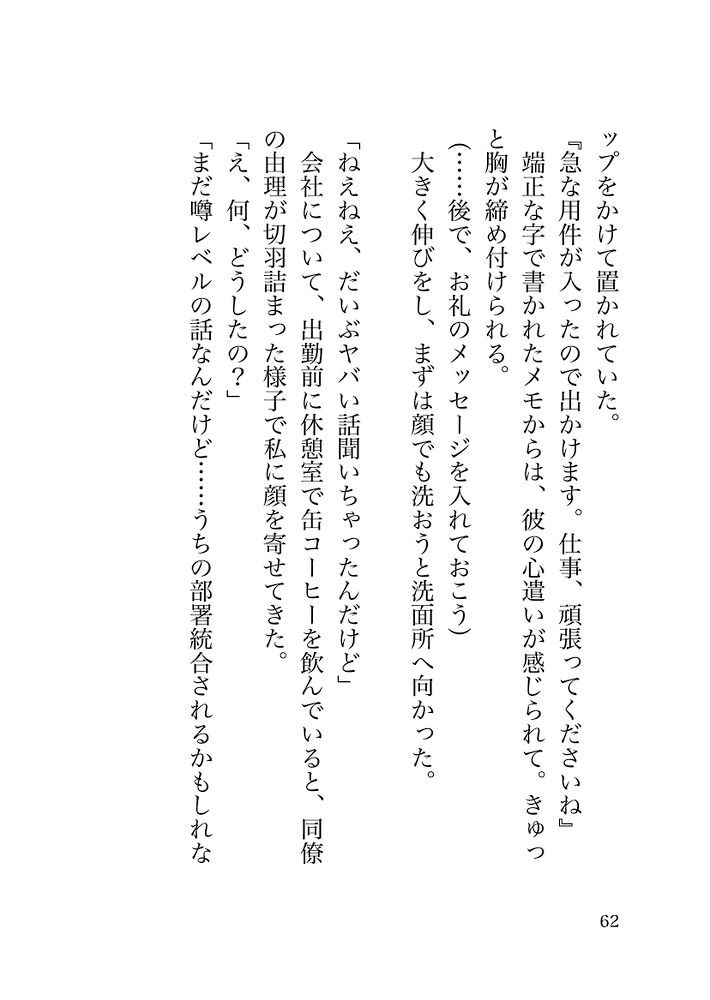 ップをかけて置かれていた。
『急な用件が入ったので出かけます。仕事、頑張ってくださいね』
端正な字で書かれたメモからは、彼の心遣いが感じられて。きゅっと胸が締め付けられる。
（……後で、お礼のメッセージを入れておこう）
大きく伸びをし、まずは顔でも洗おうと洗面所へ向かった。

「ねえねえ、だいぶヤバい話聞いちゃったんだけど」
会社について、出勤前に休憩室で缶コーヒーを飲んでいると、同僚の由理が切羽詰まった様子で私に顔を寄せてきた。
「え、何、どうしたの？」
「まだ噂レベルの話なんだけど……うちの部署統合されるかもしれな

62